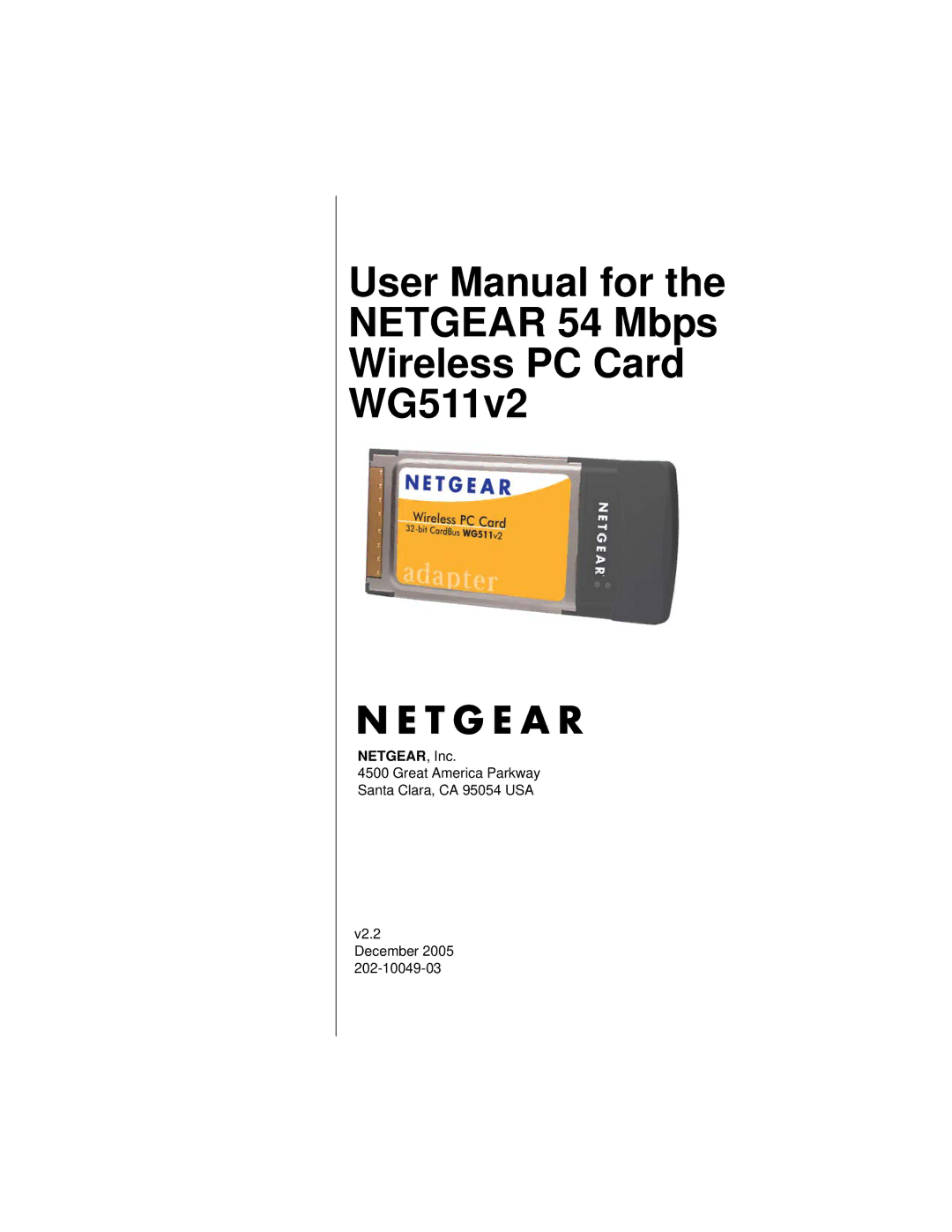 User Manual for the NETGEAR 54 Mbps Wireless PC Card WG511v2

NETGEAR

Wireless PC Card
32-bit CardBus WG511v2

adapter

NETGEAR

NETGEAR

NETGEAR, Inc.
4500 Great America Parkway
Santa Clara, CA 95054 USA

v2.2
December 2005
202-10049-03